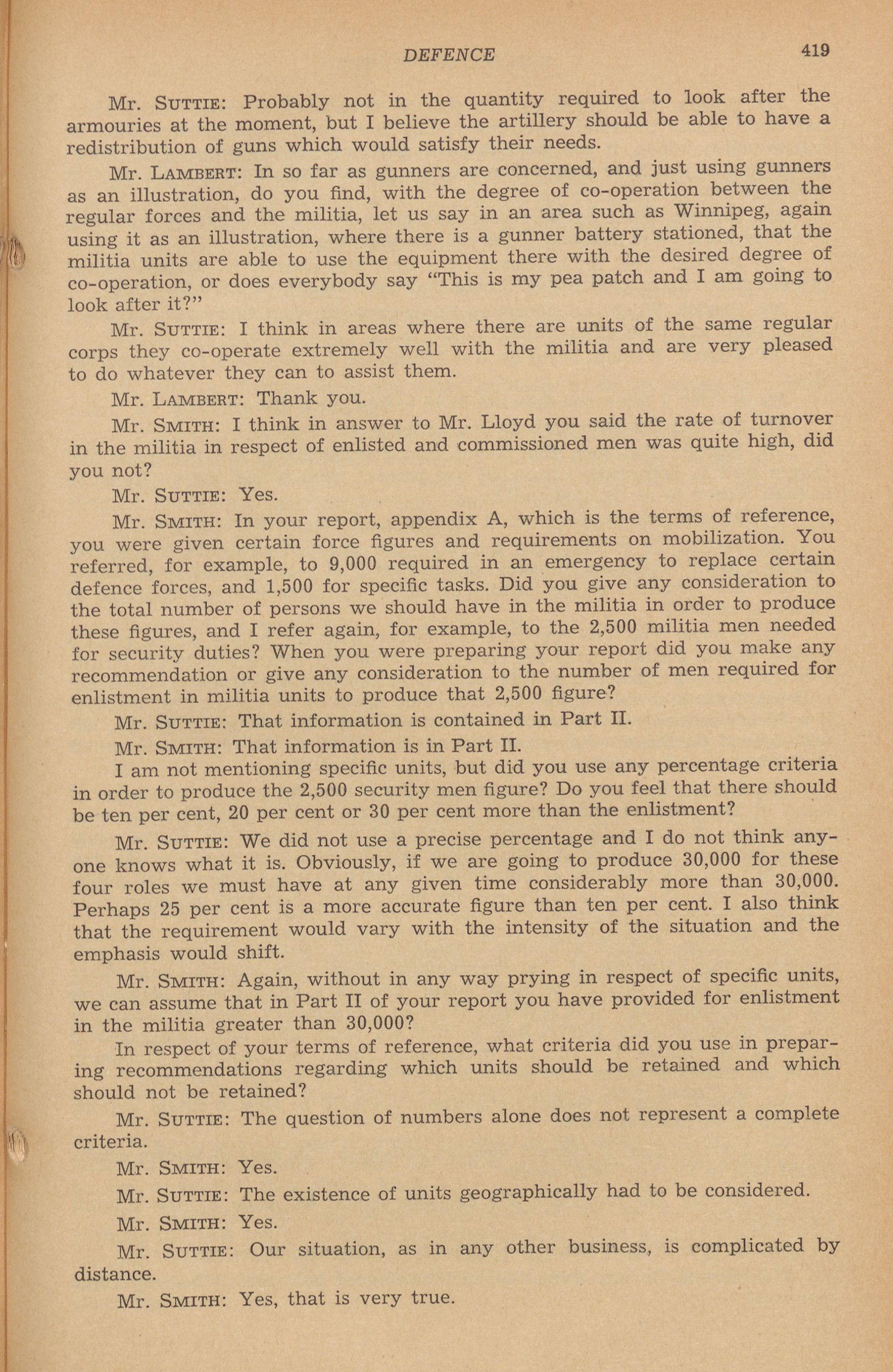 DEFENCE 419

Mr. SUTTIE: Probably not in the quantity required to look after the armouries at the moment, but I believe the artillery should be able to have a redistribution of guns which would satisfy their needs.

Mr. LAMBERT: In so far as gunners are concerned, and just using gunners as an illustration, do you find, with the degree of co-operation between the regular forces and the militia, let us say in an area such as Winnipeg, again using it as an illustration, where there is a gunner battery stationed, that the militia units are able to use the equipment there with the desired degree of co-operation, or does everybody say "This is my pea patch and I am going to look after it?"

Mr. SUTTIE: I think in areas where there are units of the same regular corps they co-operate extremely well with the militia and are very pleased to do whatever they can to assist them.

Mr. LAMBERT: Thank you.

Mr. SMITH: I think in answer to Mr. Lloyd you said the rate of turnover in the militia in respect of enlisted and commissioned men was quite high, did you not?

Mr. SUTTIE: Yes.

Mr. SMITH: In your report, appendix A, which is the terms of reference, you were given certain force figures and requirements on mobilization. You referred, for example, to 9,000 required in an emergency to replace certain defence forces, and 1,500 for specific tasks. Did you give any consideration to the total number of persons we should have in the militia in order to produce these figures, and I refer again, for example, to the 2,500 militia men needed for security duties? When you were preparing your report did you make any recommendation or give any consideration to the number of men required for enlistment in militia units to produce that 2,500 figure?

Mr. SUTTIE: That information is contained in Part II.

Mr. SMITH: That information is in Part II.

I am not mentioning specific units, but did you use any percentage criteria in order to produce the 2,500 security men figure? Do you feel that there should be ten per cent, 20 per cent or 30 per cent more than the enlistment?

Mr. SUTTIE: We did not use a precise percentage and I do not think anyone knows what it is. Obviously, if we are going to produce 30,000 for these four roles we must have at any given time considerably more than 30,000. Perhaps 25 per cent is a more accurate figure than ten per cent. I also think that the requirement would vary with the intensity of the situation and the emphasis would shift.

Mr. SMITH: Again, without in any way prying in respect of specific units, we can assume that in Part II of your report you have provided for enlistment in the militia greater than 30,000?

In respect of your terms of reference, what criteria did you use in preparing recommendations regarding which units should be retained and which should not be retained?

Mr. SUTTIE: The question of numbers alone does not represent a complete criteria.

Mr. SMITH: Yes.

Mr. SUTTIE: The existence of units geographically had to be considered.

Mr. SMITH: Yes.

Mr. SUTTIE: Our situation, as in any other business, is complicated by distance.

Mr. SMITH: Yes, that is very true.